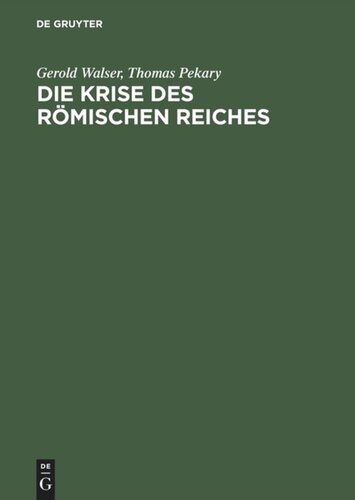 DE GRUYTER

Gerold Walser, Thomas Pekary
DIE KRISE DES RÖMISCHEN REICHES

DE
G